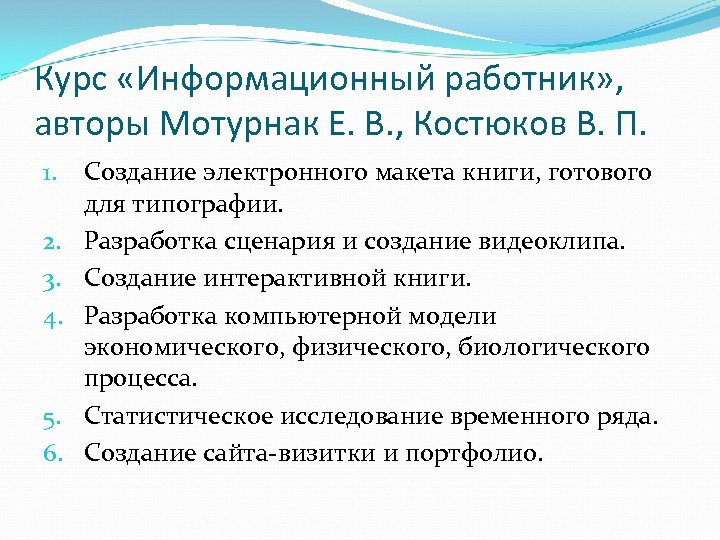 Курс «Информационный работник», авторы Мотурнак Е. В., Костюков В. П.

1. Создание электронного макета книги, готового для типографии.
2. Разработка сценария и создание видеоклипа.
3. Создание интерактивной книги.
4. Разработка компьютерной модели экономического, физического, биологического процесса.
5. Статистическое исследование временного ряда.
6. Создание сайта-визитки и портфолио.